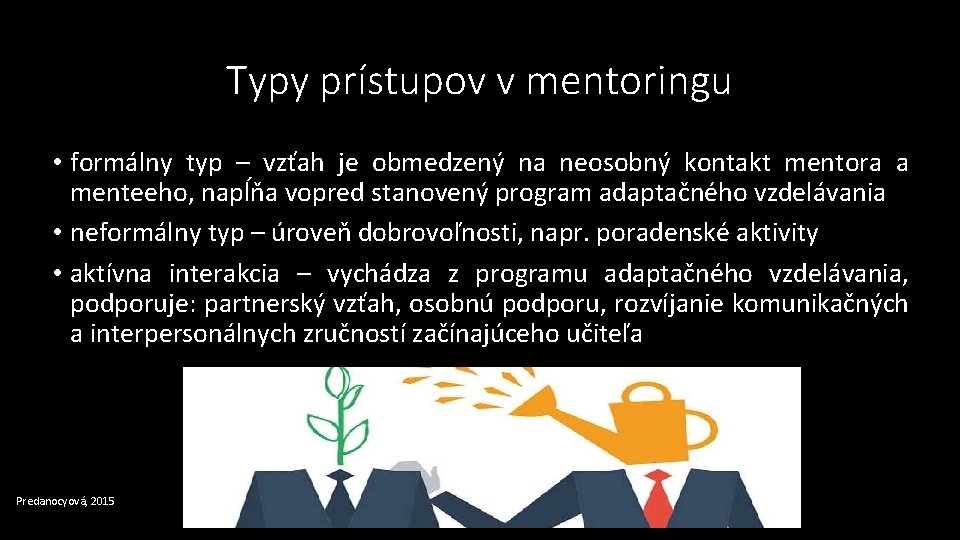 Typy prístupov v mentoringu

• formálny typ – vzťah je obmedzený na neosobný kontakt mentora a menteeho, napĺňa vopred stanovený program adaptačného vzdelávania

• neformálny typ – úroveň dobrovoľnosti, napr. poradenské aktivity

• aktívna interakcia – vychádza z programu adaptačného vzdelávania, podporuje: partnerský vzťah, osobnú podporu, rozvíjanie komunikačných a interpersonálnych zručností začínajúceho učiteľa

Predanocyová, 2015